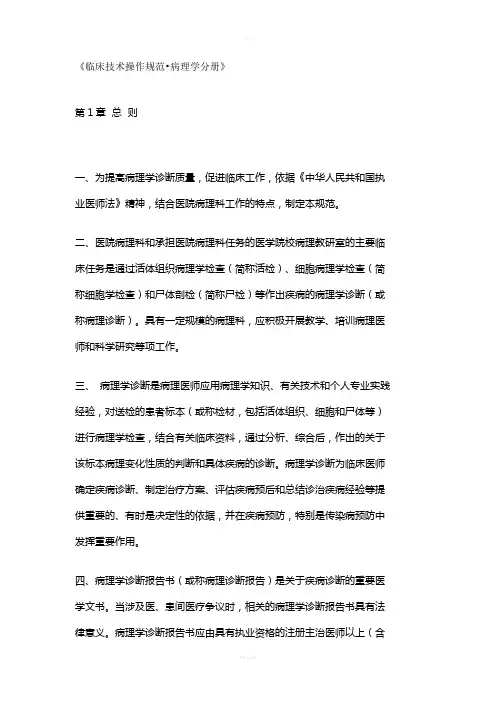 《临床技术操作规范•病理学分册》

第 1 章 总 则

一、为提高病理学诊断质量，促进临床工作，依据《中华人民共和国执业医师法》精神，结合医院病理科工作的特点，制定本规范。

二、医院病理科和承担医院病理科任务的医学院校病理教研室的主要临床任务是通过活体组织病理学检查（简称活检）、细胞病理学检查（简称细胞学检查）和尸体剖检（简称尸检）等作出疾病的病理学诊断（或称病理诊断）。具有一定规模的病理科，应积极开展教学、培训病理医师和科学研究等项工作。

三、 病理学诊断是病理医师应用病理学知识、有关技术和个人专业实践经验，对送检的患者标本（或称检材，包括活体组织、细胞和尸体等）进行病理学检查，结合有关临床资料，通过分析、综合后，作出的关于该标本病理变化性质的判断和具体疾病的诊断。病理学诊断为临床医师确定疾病诊断、制定治疗方案、评估疾病预后和总结诊治疾病经验等提供重要的、有时是决定性的依据，并在疾病预防，特别是传染病预防中发挥重要作用。

四、病理学诊断报告书（或称病理诊断报告）是关于疾病诊断的重要医学文书。当涉及医、患间医疗争议时，相关的病理学诊断报告书具有法律意义。病理学诊断报告书应由具有执业资格的注册主治医师以上（含